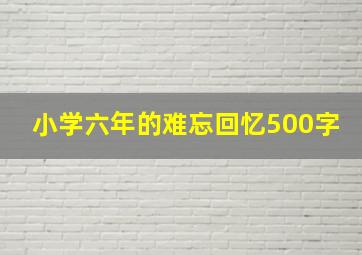 小学六年的难忘回忆500字